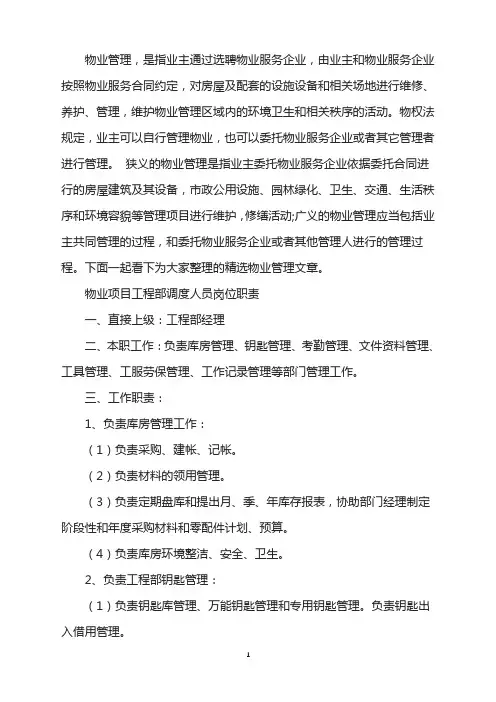 物业管理，是指业主通过选聘物业服务企业，由业主和物业服务企业按照物业服务合同约定，对房屋及配套的设施设备和相关场地进行维修、养护、管理，维护物业管理区域内的环境卫生和相关秩序的活动。物权法规定，业主可以自行管理物业，也可以委托物业服务企业或者其它管理者进行管理。 狭义的物业管理是指业主委托物业服务企业依据委托合同进行的房屋建筑及其设备，市政公用设施、园林绿化、卫生、交通、生活秩序和环境容貌等管理项目进行维护，修缮活动;广义的物业管理应当包括业主共同管理的过程，和委托物业服务企业或者其他管理人进行的管理过程。下面一起看下为大家整理的精选物业管理文章。

物业项目工程部调度人员岗位职责

一、直接上级：工程部经理

二、本职工作：负责库房管理、钥匙管理、考勤管理、文件资料管理、工具管理、工服劳保管理、工作记录管理等部门管理工作。

三、工作职责：

1、负责库房管理工作：

（1）负责采购、建帐、记帐。

（2）负责材料的领用管理。

（3）负责定期盘库和提出月、季、年库存报表，协助部门经理制定阶段性和年度采购材料和零配件计划、预算。

（4）负责库房环境整洁、安全、卫生。

2、负责工程部钥匙管理：

（1）负责钥匙库管理、万能钥匙管理和专用钥匙管理。负责钥匙出入借用管理。

1